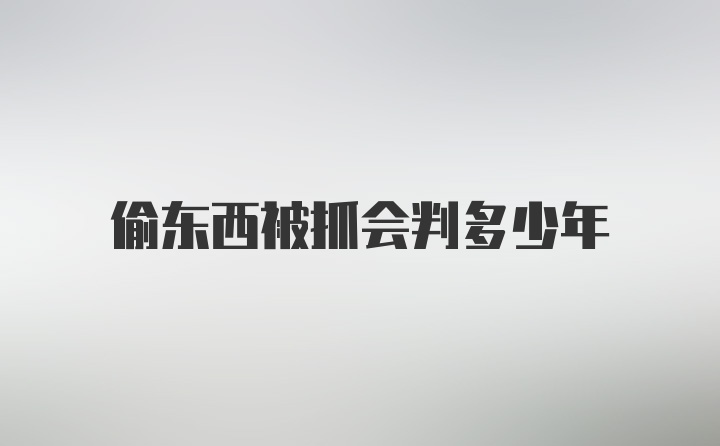 偷东西被抓会判多少年